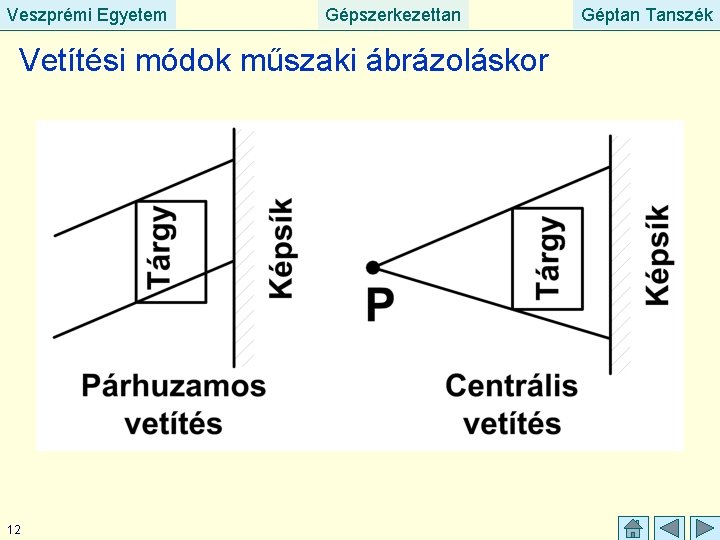 Veszprémi Egyetem

Gépszerkezettan

Géptan Tanszék

Vetítési módok műszaki ábrázoláskor

Tárgy

Képsík

Párhuzamos vetítés

P

Tárgy

Képsík

Centrális vetítés

12